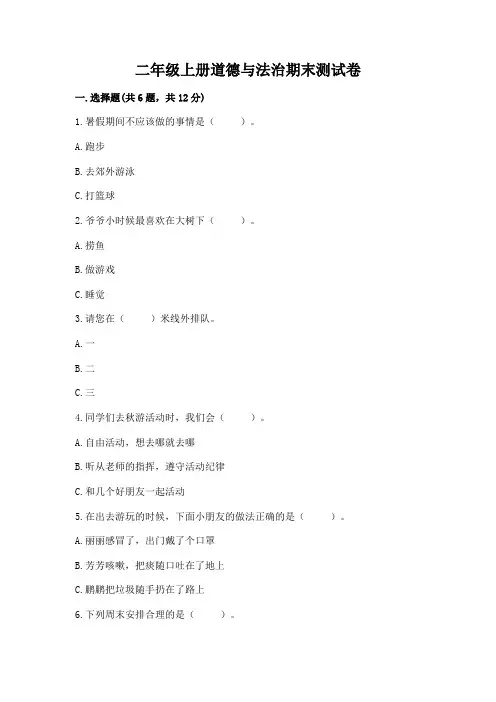 二年级上册道德与法治期末测试卷

一. 选择题(共 6 题，共 12 分)

1. 暑假期间不应该做的事情是（　　）。

A. 跑步

B. 去郊外游泳

C. 打篮球

2. 爷爷小时候最喜欢在大树下（　　）。

A. 捞鱼

B. 做游戏

C. 睡觉

3. 请您在（　　）米线外排队。

A. 一

B. 二

C. 三

4. 同学们去秋游活动时，我们会（　　）。

A. 自由活动，想去哪就去哪

B. 听从老师的指挥，遵守活动纪律

C. 和几个好朋友一起活动

5. 在出去游玩的时候，下面小朋友的做法正确的是（　　）。

A. 丽丽感冒了，出门戴了个口罩

B. 芳芳咳嗽，把痰随口吐在了地上

C. 鹏鹏把垃圾随手扔在了路上

6. 下列周末安排合理的是（　　）。